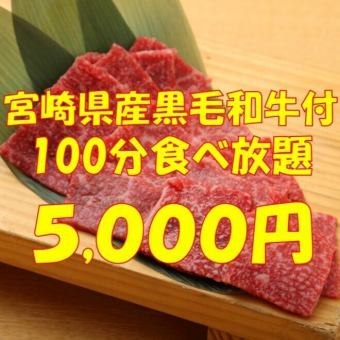 宮崎県産黒毛和牛付
100分食べ放題
5,000円